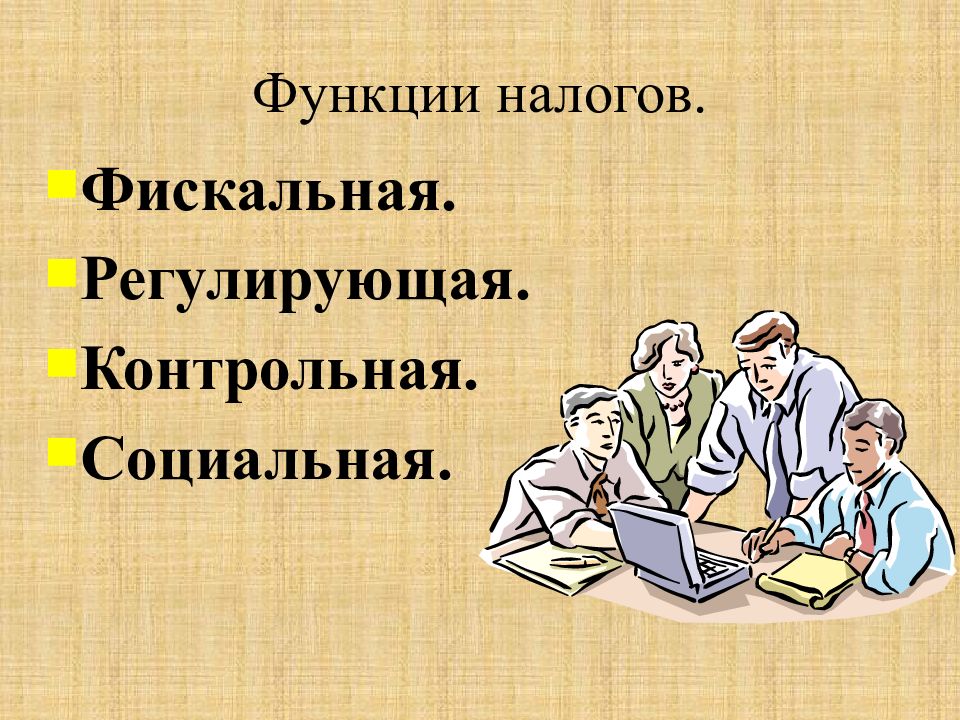 Функции налогов.

Фискальная.
Регулирующая.
Контрольная.
Социальная.